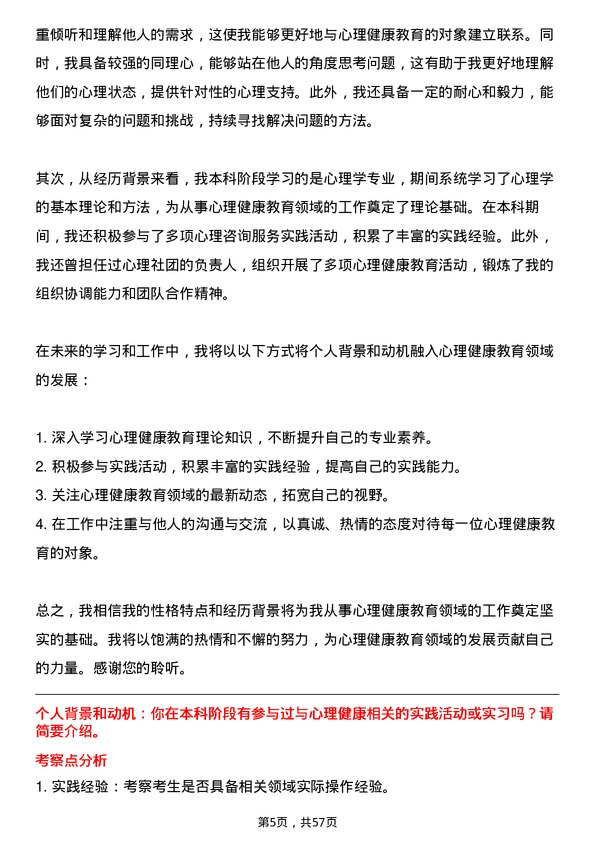 重倾听和理解他人的需求，这使我能够更好地与心理健康教育的对象建立联系。同时，我具备较强的同理心，能够站在他人的角度思考问题，这有助于我更好地理解他们的心理状态，提供针对性的心理支持。此外，我还具备一定的耐心和毅力，能够面对复杂的问题和挑战，持续寻找解决问题的方法。

其次，从经历背景来看，我本科阶段学习的是心理学专业，期间系统学习了心理学的基本理论和方法，为从事心理健康教育领域的工作奠定了理论基础。在本科期间，我还积极参与了多项心理咨询服务实践活动，积累了丰富的实践经验。此外，我还曾担任过心理社团的负责人，组织开展了多项心理健康教育活动，锻炼了我的组织协调能力和团队合作精神。

在未来的学习和工作中，我将以以下方式将个人背景和动机融入心理健康教育领域的发展：

1. 深入学习心理健康教育理论知识，不断提升自己的专业素养。
2. 积极参与实践活动，积累丰富的实践经验，提高自己的实践能力。
3. 关注心理健康教育领域的最新动态，拓宽自己的视野。
4. 在工作中注重与他人的沟通与交流，以真诚、热情的态度对待每一位心理健康教育的对象。

总之，我相信我的性格特点和经历背景将为我从事心理健康教育领域的工作奠定坚实的基础。我将以饱满的热情和不懈的努力，为心理健康教育领域的发展贡献自己的力量。感谢您的聆听。

个人背景和动机：你在本科阶段有参与过与心理健康相关的实践活动或实习吗？请简要介绍。

考察点分析

1. 实践经验：考察考生是否具备相关领域实际操作经验。

第5页，共57页